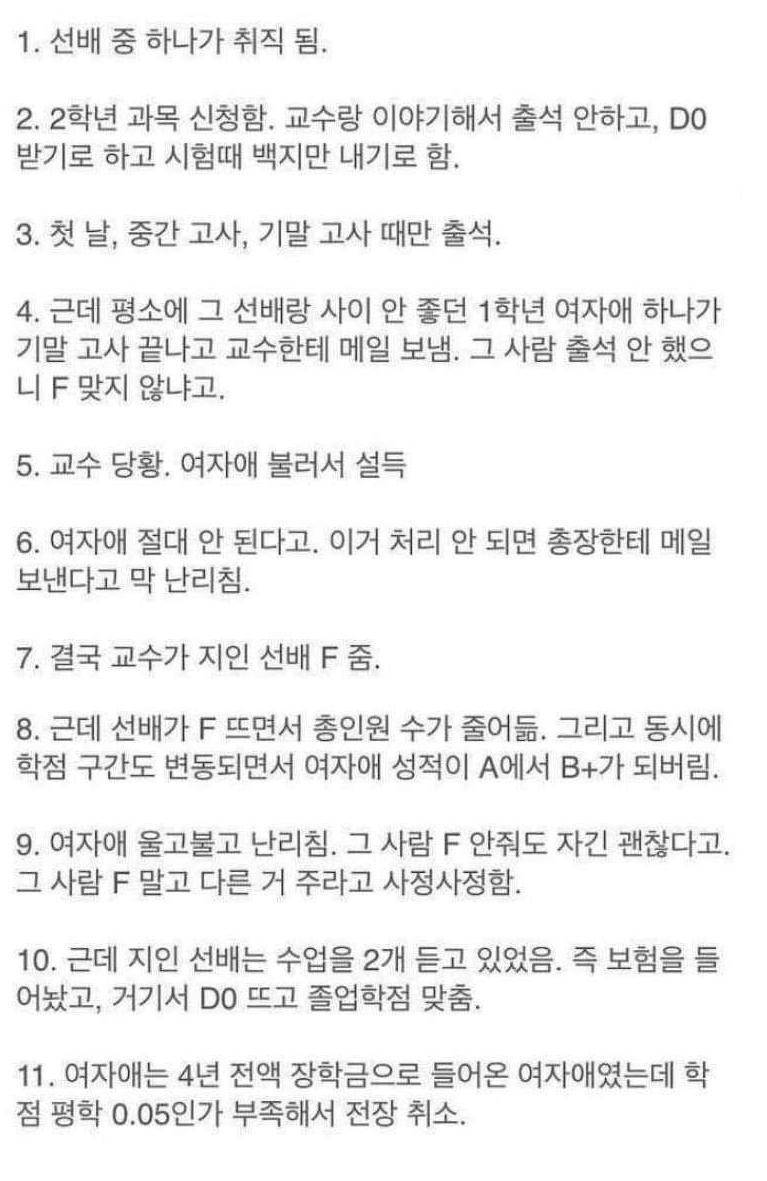 1. 선배 중 하나가 취직 됨.

2. 2학년 과목 신청함. 교수랑 이야기해서 출석 안하고, D0 받기로 하고 시험때 백지만 내기로 함.

3. 첫 날, 중간 고사, 기말 고사 때만 출석.

4. 근데 평소에 그 선배랑 사이 안 좋던 1학년 여자애 하나가 기말 고사 끝나고 교수한테 메일 보냄. 그 사람 출석 안 했으니 F 맞지 않냐고.

5. 교수 당황. 여자애 불러서 설득

6. 여자애 절대 안 된다고. 이거 처리 안 되면 총장한테 메일 보낸다고 막 난리침.

7. 결국 교수가 지인 선배 F 줌.

8. 근데 선배가 F 뜨면서 총인원 수가 줄어듦. 그리고 동시에 학점 구간도 변동되면서 여자애 성적이 A에서 B+가 되버림.

9. 여자애 울고불고 난리침. 그 사람 F 안줘도 자긴 괜찮다고. 그 사람 F 말고 다른 거 주라고 사정사정함.

10. 근데 지인 선배는 수업을 2개 듣고 있었음. 즉 보험을 들어놨고, 거기서 D0 뜨고 졸업학점 맞춤.

11. 여자애는 4년 전액 장학금으로 들어온 여자애였는데 학점 평학 0.05인가 부족해서 전장 취소.